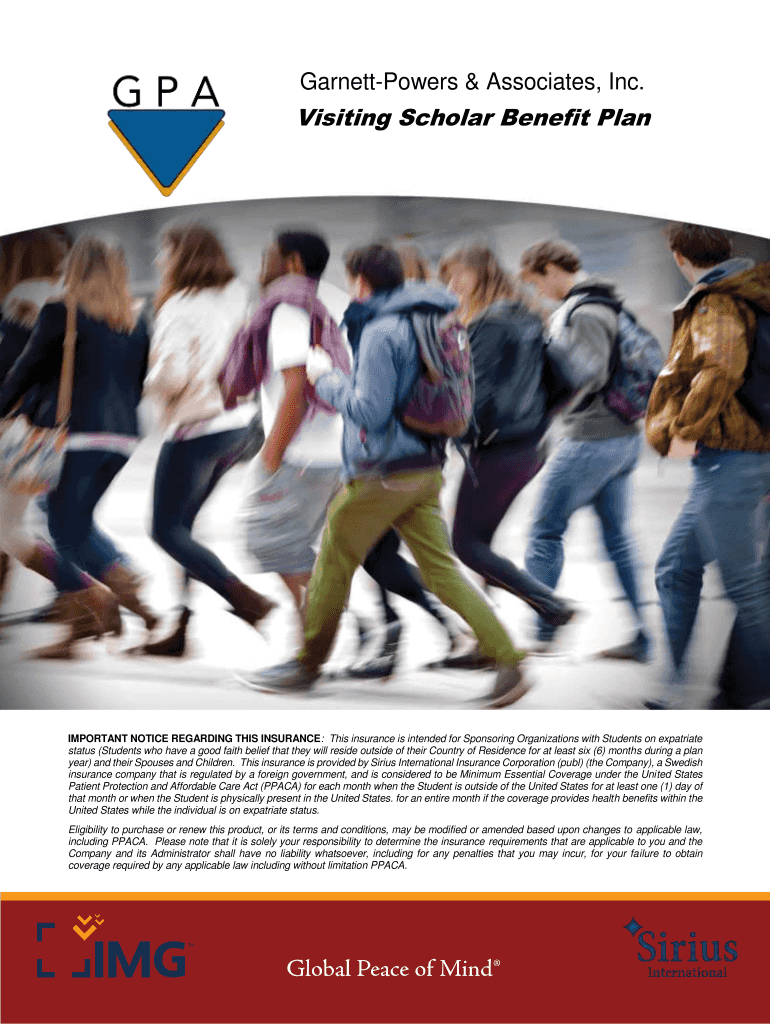 GPA

Garnett-Powers & Associates, Inc.

Visiting Scholar Benefit Plan

IMPORTANT NOTICE REGARDING THIS INSURANCE: This insurance is intended for Sponsoring Organizations with Students on expatriate status (Students who have a good faith belief that they will reside outside of their Country of Residence for at least six (6) months during a plan year) and their Spouses and Children. This insurance is provided by Sirius International Insurance Corporation (publ) (the Company), a Swedish insurance company that is regulated by a foreign government, and is considered to be Minimum Essential Coverage under the United States Patient Protection and Affordable Care Act (PPACA) for each month when the Student is outside of the United States for at least one (1) day of that month or when the Student is physically present in the United States. for an entire month if the coverage provides health benefits within the United States while the individual is on expatriate status.

Eligibility to purchase or renew this product, or its terms and conditions, may be modified or amended based upon changes to applicable law, including PPACA. Please note that it is solely your responsibility to determine the insurance requirements that are applicable to you and the Company and its Administrator shall have no liability whatsoever, including for any penalties that you may incur, for your failure to obtain coverage required by any applicable law including without limitation PPACA.

IMG

Global Peace of Mind®

Sirius International